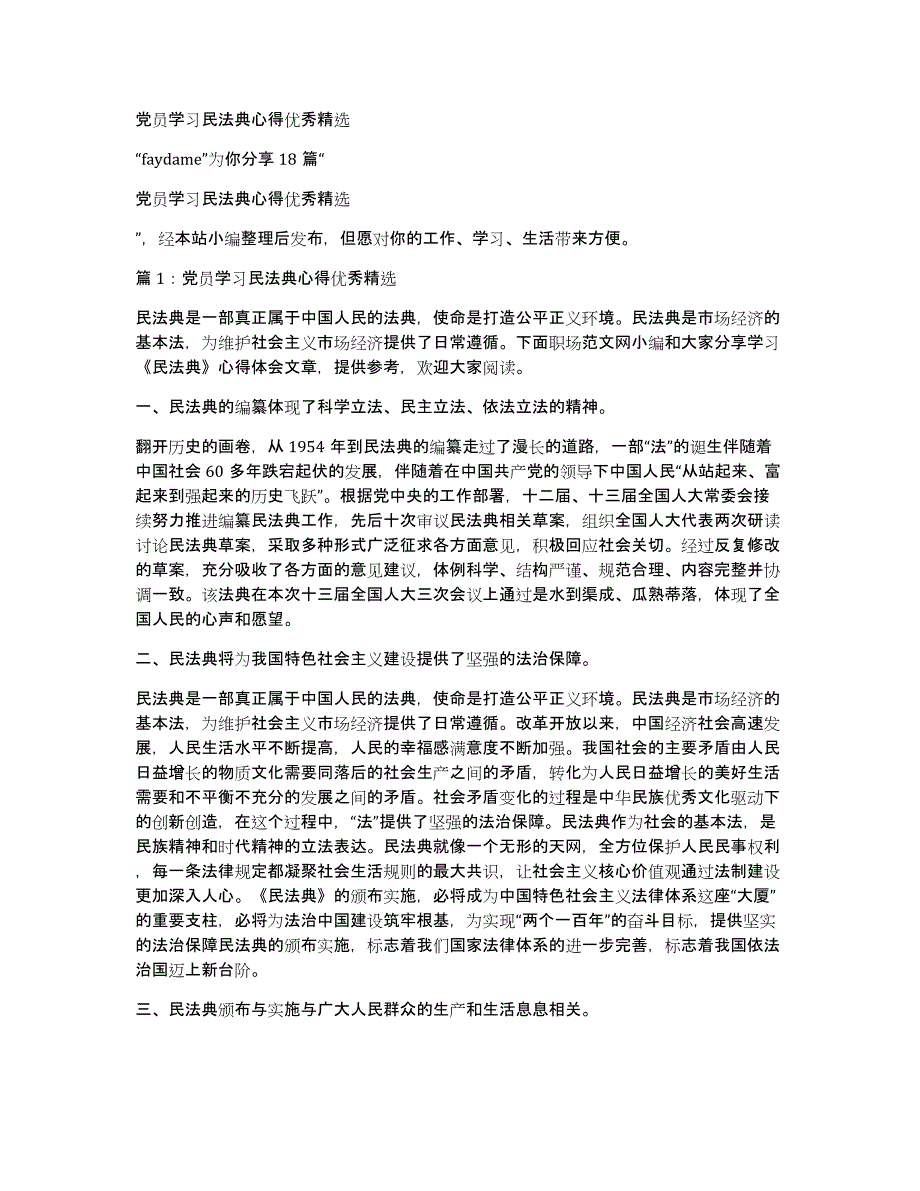 党员学习民法典心得优秀精选

“faydame”为你分享 18 篇“

党员学习民法典心得优秀精选

”，经本站小编整理后发布，但愿对你的工作、学习、生活带来方便。

篇 1：党员学习民法典心得优秀精选

民法典是一部真正属于中国人民的法典，使命是打造公平正义环境。民法典是市场经济的基本法，为维护社会主义市场经济提供了日常遵循。下面职场范文网小编和大家分享学习《民法典》心得体会文章，提供参考，欢迎大家阅读。

一、民法典的编纂体现了科学立法、民主立法、依法立法的精神。

翻开历史的画卷，从 1954 年到民法典的编纂走过了漫长的道路，一部“法”的诞生伴随着中国社会 60 多年跌宕起伏的发展，伴随着在中国共产党的领导下中国人民“从站起来、富起来到强起来的历史飞跃”。根据党中央的工作部署，十二届、十三届全国人大常委会接续努力推进编纂民法典工作，先后十次审议民法典相关草案，组织全国人大代表两次研读讨论民法典草案，采取多种形式广泛征求各方面意见，积极回应社会关切。经过反复修改的草案，充分吸收了各方面的意见建议，体例科学、结构严谨、规范合理、内容完整并协调一致。该法典在本次十三届全国人大三次会议上通过是水到渠成、瓜熟蒂落，体现了全国人民的心声和愿望。

二、民法典将为我国特色社会主义建设提供了坚强的法治保障。

民法典是一部真正属于中国人民的法典，使命是打造公平正义环境。民法典是市场经济的基本法，为维护社会主义市场经济提供了日常遵循。改革开放以来，中国经济社会高速发展，人民生活水平不断提高，人民的幸福感满意度不断加强。我国社会的主要矛盾由人民日益增长的物质文化需要同落后的社会生产之间的矛盾，转化为人民日益增长的美好生活需要和不平衡不充分的发展之间的矛盾。社会矛盾变化的过程是中华民族优秀文化驱动下的创新创造，在这个过程中，“法”提供了坚强的法治保障。民法典作为社会的基本法，是民族精神和时代精神的立法表达。民法典就像一个无形的天网，全方位保护人民民事权利，每一条法律规定都凝聚社会生活规则的最大共识，让社会主义核心价值观通过法制建设更加深入人心。《民法典》的颁布实施，必将成为中国特色社会主义法律体系这座“大厦”的重要支柱，必将为法治中国建设筑牢根基，为实现“两个一百年”的奋斗目标，提供坚实的法治保障民法典的颁布实施，标志着我们国家法律体系的进一步完善，标志着我国依法治国迈上新台阶。

三、民法典颁布与实施与广大人民群众的生产和生活息息相关。